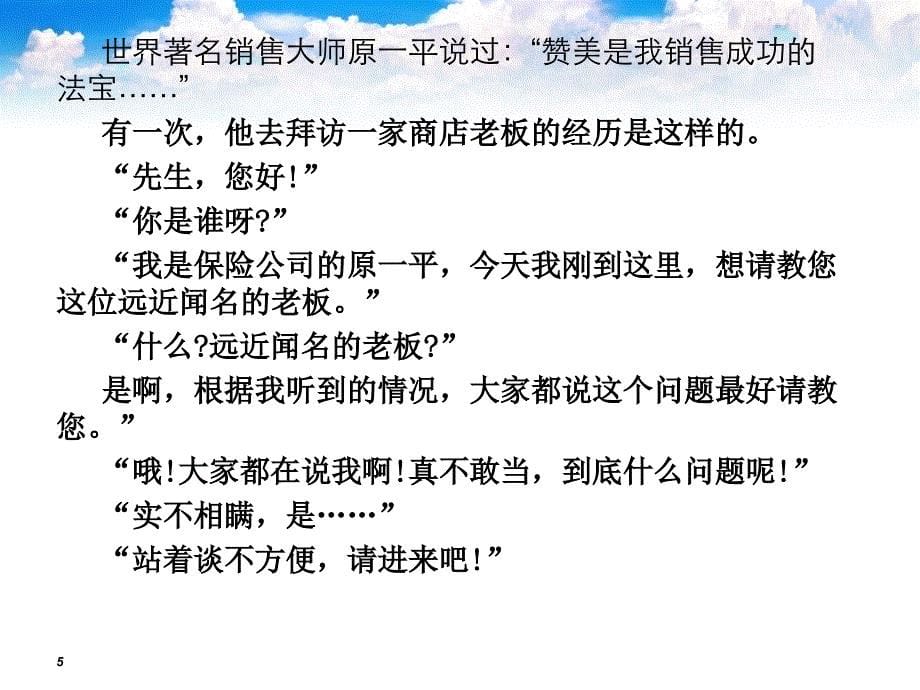 世界著名销售大师原一平说过:“赞美是我销售成功的法宝……”

有一次，他去拜访一家商店老板的经历是这样的。

“先生，您好!”

“你是谁呀?”

“我是保险公司的原一平，今天我刚到这里，想请教您这位远近闻名的老板。”

“什么?远近闻名的老板?”

是啊，根据我听到的情况，大家都说这个问题最好请教您。”

“哦!大家都在说我啊!真不敢当，到底什么问题呢!”

“实不相瞒，是……”

“站着谈不方便，请进来吧!”

5